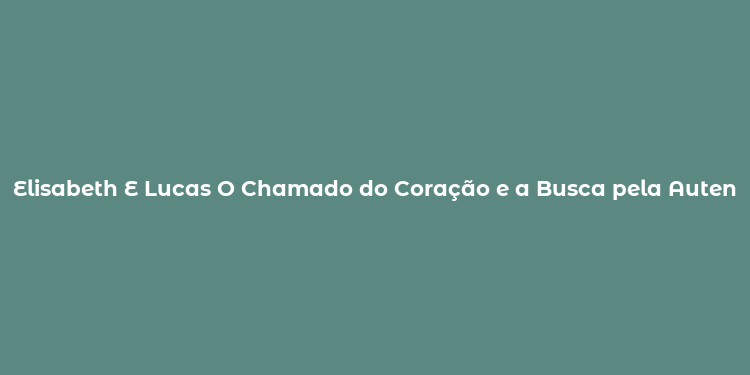 Elisabeth E Lucas O Chamado do Coração e a Busca pela Auten